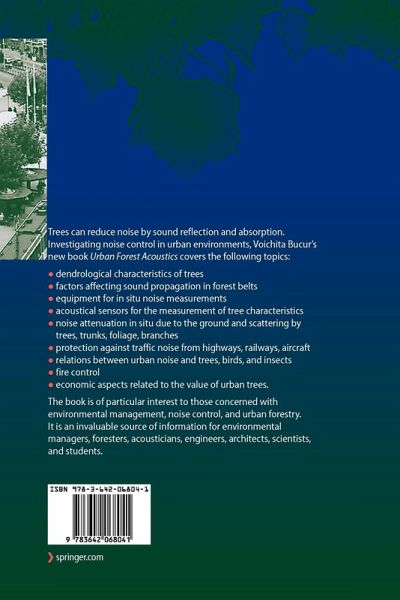 Trees can reduce noise by sound reflection and absorption. Investigating noise control in urban environments, Voichita Bucur's new book Urban Forest Acoustics covers the following topics:

• dendrological characteristics of trees
• factors affecting sound propagation in forest belts
• equipment for in situ noise measurements
• acoustical sensors for the measurement of tree characteristics
• noise attenuation in situ due to the ground and scattering by trees, trunks, foliage, branches
• protection against traffic noise from highways, railways, aircraft
• relations between urban noise and trees, birds, and insects
• fire control
• economic aspects related to the value of urban trees.

The book is of particular interest to those concerned with environmental management, noise control, and urban forestry. It is an invaluable source of information for environmental managers, foresters, acousticians, engineers, architects, scientists, and students.

ISBN 978-3-642-06804-1

9 783642 068041

springer.com